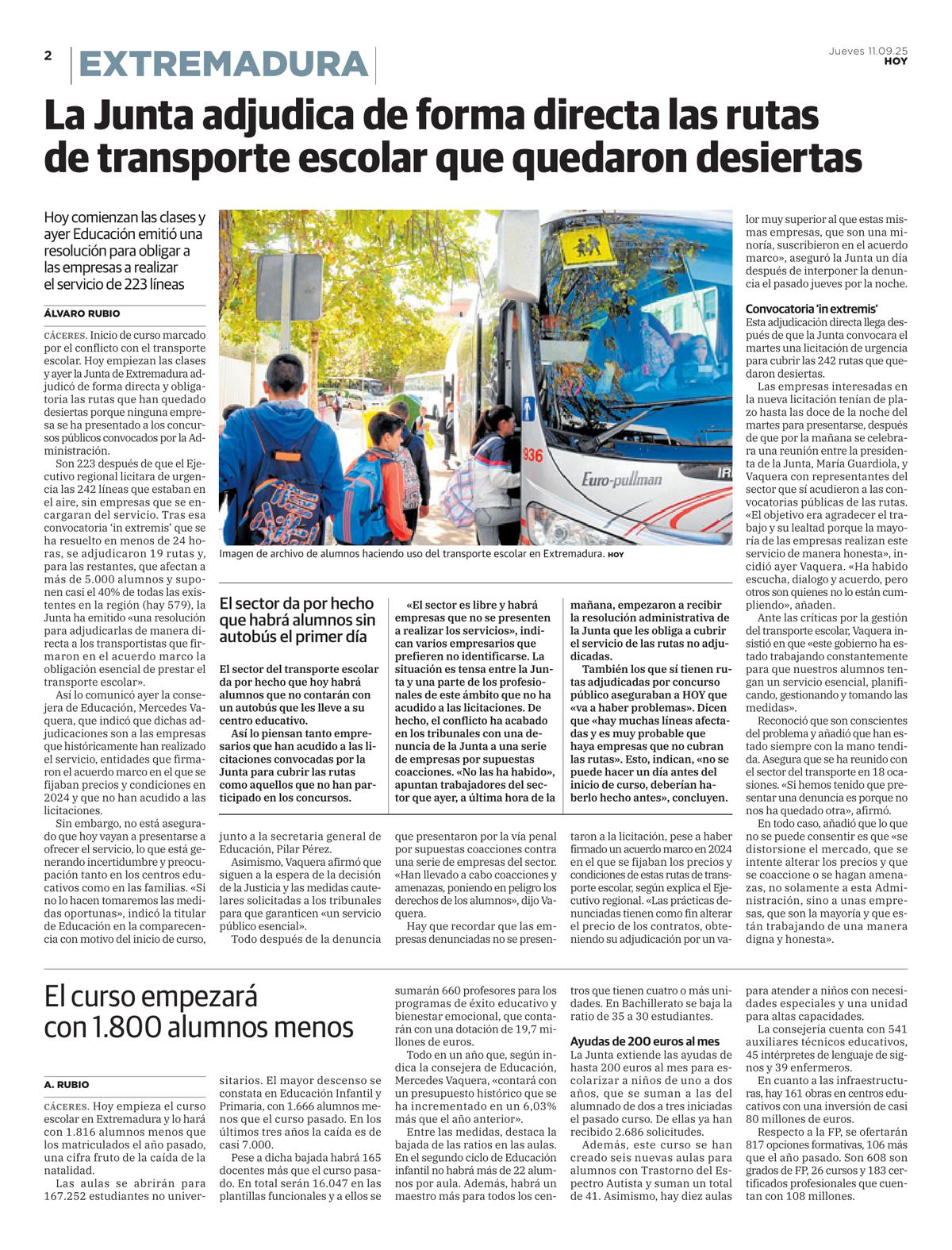 2 EXTREMADURA

Jueves 11.09.25 HOY

La Junta adjudica de forma directa las rutas de transporte escolar que quedaron desiertas

Hoy comienzan las clases y ayer Educación emitió una resolución para obligar a las empresas a realizar el servicio de 223 líneas

ÁLVARO RUBIO

CÁCERES. Inicio de curso marcado por el conflicto con el transporte escolar. Hoy empiezan las clases y ayer la Junta de Extremadura adjudicó de forma directa y obligatoria las rutas que han quedado desiertas porque ninguna empresa se ha presentado a los concursos públicos convocados por la Administración.

Son 223 después de que el Ejecutivo regional licitara de urgencia las 242 líneas que estaban en el aire, sin empresas que se encargaran del servicio. Tras esa convocatoria 'in extremis' que se ha resuelto en menos de 24 horas, se adjudicaron 19 rutas y, para las restantes, que afectan a más de 5.000 alumnos y suponen casi el 40% de todas las existentes en la región (hay 579), la Junta ha emitido «una resolución para adjudicarlas de manera directa a los transportistas que firmaron en el acuerdo marco la obligación esencial de prestar el transporte escolar».

Así lo comunicó ayer la consejera de Educación, Mercedes Vaquera, que indicó que dichas adjudicaciones son a las empresas que históricamente han realizado el servicio, entidades que firmaron el acuerdo marco en el que se fijaban precios y condiciones en 2024 y que no han acudido a las licitaciones.

Sin embargo, no está asegurado que hoy vayan a presentarse a ofrecer el servicio, lo que está generando incertidumbre y preocupación tanto en los centros educativos como en las familias. «Si no lo hacen tomaremos las medidas oportunas», indicó la titular de Educación en la comparecencia con motivo del inicio de curso, junto a la secretaria general de Educación, Pilar Pérez.

Asimismo, Vaquera afirmó que siguen a la espera de la decisión de la Justicia y las medidas cautelares solicitadas a los tribunales para que garanticen «un servicio público esencial».

Todo después de la denuncia que presentaron por la vía penal por supuestas coacciones contra una serie de empresas del sector. «Han llevado a cabo coacciones y amenazas, poniendo en peligro los derechos de los alumnos», dijo Vaquera.

Hay que recordar que las empresas denunciadas no se presentaron a la licitación, pese a haber firmado un acuerdo marco en 2024 en el que se fijaban los precios y condiciones de estas rutas de transporte escolar, según explica el Ejecutivo regional. «Las prácticas denunciadas tienen como fin alterar el precio de los contratos, obteniendo su adjudicación por un valor muy superior al que estas mismas empresas, que son una minoría, suscribieron en el acuerdo marco», aseguró la Junta un día después de interponer la denuncia el pasado jueves por la noche.

Convocatoria 'in extremis'
Esta adjudicación directa llega después de que la Junta convocara el martes una licitación de urgencia para cubrir las 242 rutas que quedaron desiertas.

Las empresas interesadas en la nueva licitación tenían de plazo hasta las doce de la noche del martes para presentarse, después de que por la mañana se celebrara una reunión entre la presidenta de la Junta, María Guardiola, y Vaquera con representantes del sector que sí acudieron a las convocatorias públicas de las rutas. «El objetivo era agradecer el trabajo y su lealtad porque la mayoría de las empresas realizan este servicio de manera honesta», incidió ayer Vaquera. «Ha habido escucha, dialogo y acuerdo, pero otros son quienes no lo están cumpliendo», añaden.

Ante las críticas por la gestión del transporte escolar, Vaquera insistió en que «este gobierno ha estado trabajando constantemente para que nuestros alumnos tengan un servicio esencial, planificando, gestionando y tomando las medidas».

Reconoció que son conscientes del problema y añadió que han estado siempre con la mano tendida. Asegura que se ha reunido con el sector del transporte en 18 ocasiones. «Si hemos tenido que presentar una denuncia es porque no nos ha quedado otra», afirmó.

En todo caso, añadió que lo que no se puede consentir es que «se distorsione el mercado, que se intente alterar los precios y que se coaccione o se hagan amenazas, no solamente a esta Administración, sino a unas empresas, que son la mayoría y que están trabajando de una manera digna y honesta».

936 Euro-pullman

Imagen de archivo de alumnos haciendo uso del transporte escolar en Extremadura. HOY

El sector da por hecho que habrá alumnos sin autobús el primer día

El sector del transporte escolar da por hecho que hoy habrá alumnos que no contarán con un autobús que les lleve a su centro educativo.

Así lo piensan tanto empresarios que han acudido a las licitaciones convocadas por la Junta para cubrir las rutas como aquellos que no han participado en los concursos.

«El sector es libre y habrá empresas que no se presenten a realizar los servicios», indican varios empresarios que prefieren no identificarse. La situación es tensa entre la Junta y una parte de los profesionales de este ámbito que no ha acudido a las licitaciones. De hecho, el conflicto ha acabado en los tribunales con una denuncia de la Junta a una serie de empresas por supuestas coacciones. «No las ha habido», apuntan trabajadores del sector que ayer, a última hora de la mañana, empezaron a recibir la resolución administrativa de la Junta que les obliga a cubrir el servicio de las rutas no adjudicadas.

También los que sí tienen rutas adjudicadas por concurso público aseguraban a HOY que «va a haber problemas». Dicen que «hay muchas líneas afectadas y es muy probable que haya empresas que no cubran las rutas». Esto, indican, «no se puede hacer un día antes del inicio de curso, deberían haberlo hecho antes», concluyen.

El curso empezará con 1.800 alumnos menos

A. RUBIO

CÁCERES. Hoy empieza el curso escolar en Extremadura y lo hará con 1.816 alumnos menos que los matriculados el año pasado, una cifra fruto de la caída de la natalidad.

Las aulas se abrirán para 167.252 estudiantes no universitarios. El mayor descenso se constata en Educación Infantil y Primaria, con 1.666 alumnos menos que el curso pasado. En los últimos tres años la caída es de casi 7.000.

Pese a dicha bajada habrá 165 docentes más que el curso pasado. En total serán 16.047 en las plantillas funcionales y a ellos se sumarán 660 profesores para los programas de éxito educativo y bienestar emocional, que contarán con una dotación de 19,7 millones de euros.

Todo en un año que, según indica la consejera de Educación, Mercedes Vaquera, «contará con un presupuesto histórico que se ha incrementado en un 6,03% más que el año anterior».

Entre las medidas, destaca la bajada de las ratios en las aulas. En el segundo ciclo de Educación infantil no habrá más de 22 alumnos por aula. Además, habrá un maestro más para todos los centros que tienen cuatro o más unidades. En Bachillerato se baja la ratio de 35 a 30 estudiantes.

Ayudas de 200 euros al mes
La Junta extiende las ayudas de hasta 200 euros al mes para escolarizar a niños de uno a dos años, que se suman a las del alumnado de dos a tres iniciadas el pasado curso. De ellas ya han recibido 2.686 solicitudes.

Además, este curso se han creado seis nuevas aulas para alumnos con Trastorno del Espectro Autista y suman un total de 41. Asimismo, hay diez aulas para atender a niños con necesidades especiales y una unidad para altas capacidades.

La consejería cuenta con 541 auxiliares técnicos educativos, 45 intérpretes de lenguaje de signos y 39 enfermeros.

En cuanto a las infraestructuras, hay 161 obras en centros educativos con una inversión de casi 80 millones de euros.

Respecto a la FP, se ofertarán 817 opciones formativas, 106 más que el año pasado. Son 608 son grados de FP, 26 cursos y 183 certificados profesionales que cuentan con 108 millones.